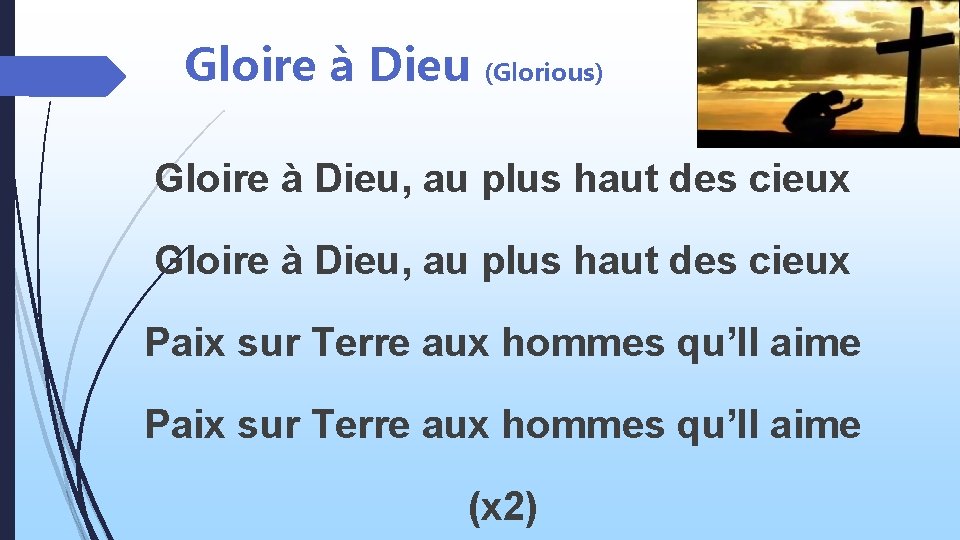 Gloire à Dieu (Glorious)

Gloire à Dieu, au plus haut des cieux

Gloire à Dieu, au plus haut des cieux

Paix sur Terre aux hommes qu'Il aime

Paix sur Terre aux hommes qu'Il aime

(x2)